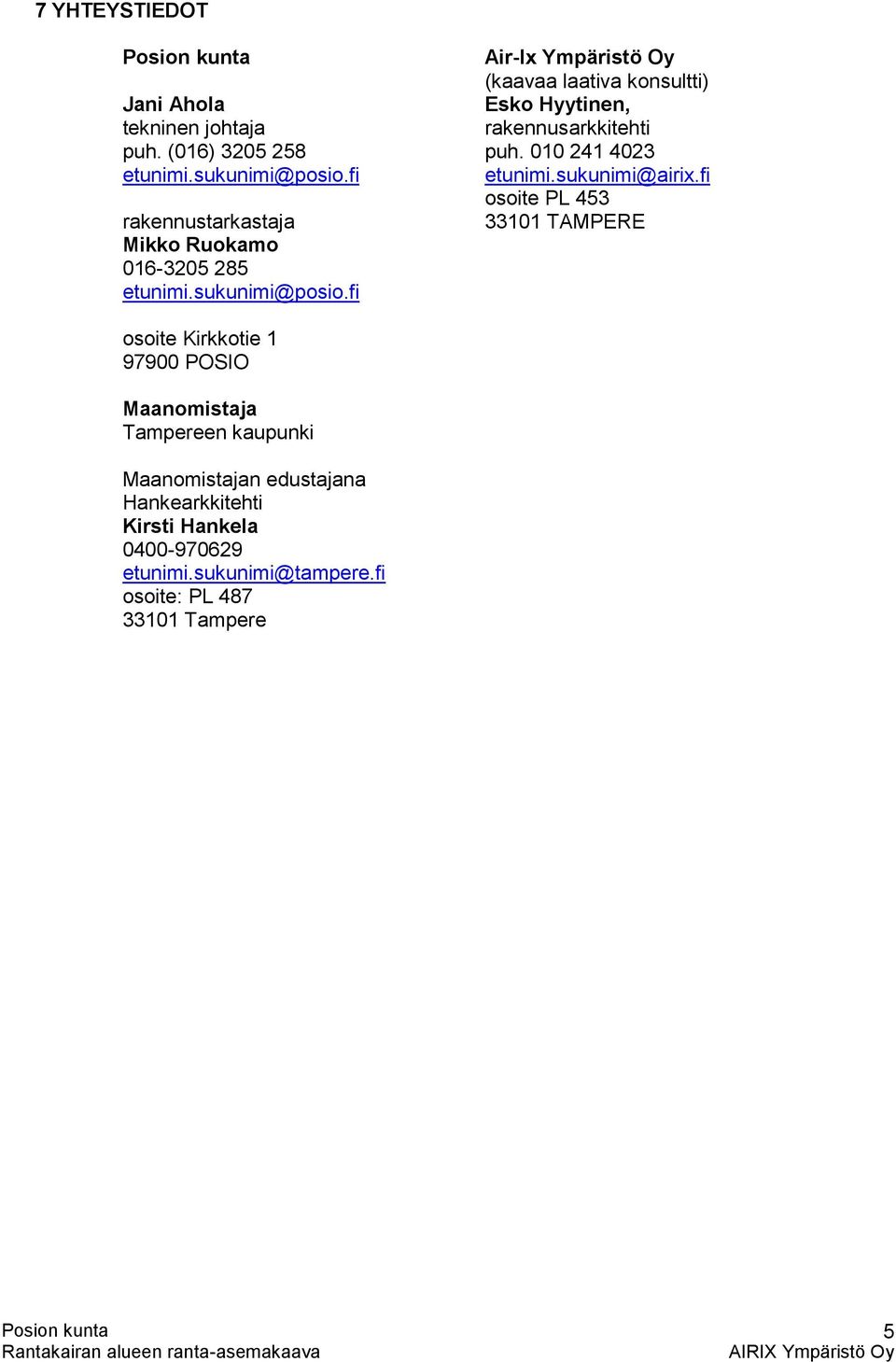 7 YHTEYSTIEDOT

Posion kunta

Jani Ahola
tekninen johtaja
puh. (016) 3205 258
etunimi.sukunimi@posio.fi

rakennustarkastaja
Mikko Ruokamo
016-3205 285
etunimi.sukunimi@posio.fi

osoite Kirkkotie 1
97900 POSIO

Maanomistaja
Tampereen kaupunki

Maanomistajan edustajana
Hankearkkitehti
Kirsti Hankela
0400-970629
etunimi.sukunimi@tampere.fi
osoite: PL 487
33101 Tampere

Air-Ix Ympäristö Oy
(kaavaa laativa konsultti)
Esko Hyytinen,
rakennusarkkitehti
puh. 010 241 4023
etunimi.sukunimi@airix.fi
osoite PL 453
33101 TAMPERE

Posion kunta
Rantakairan alueen ranta-asemakaava

5
AIRIX Ympäristö Oy